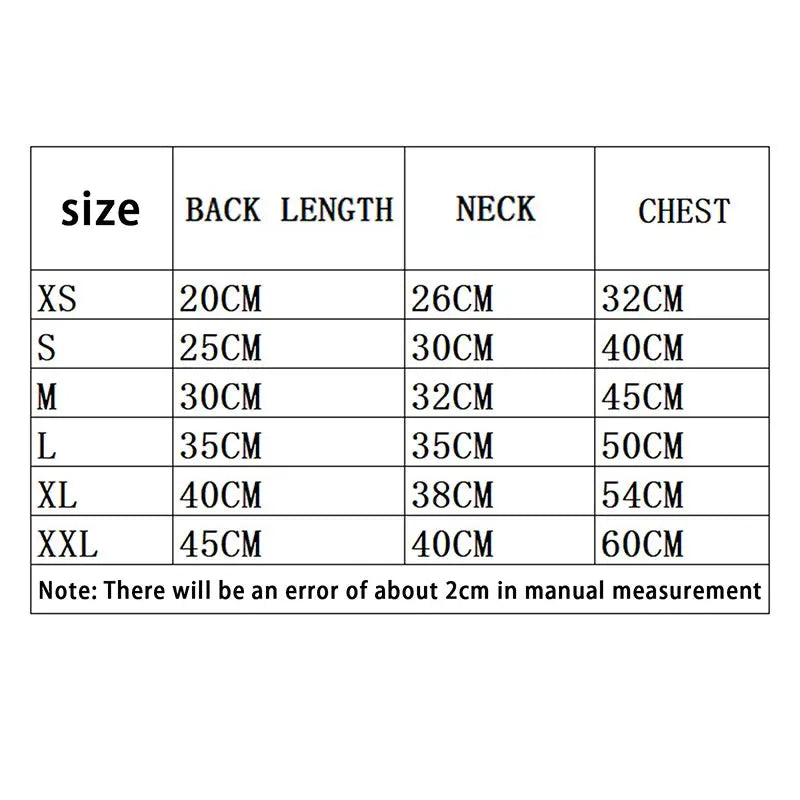 | size | BACK LENGTH | NECK | CHEST |
|---|---|---|---|
| XS | 20CM | 26CM | 32CM |
| S | 25CM | 30CM | 40CM |
| M | 30CM | 32CM | 45CM |
| L | 35CM | 35CM | 50CM |
| XL | 40CM | 38CM | 54CM |
| XXL | 45CM | 40CM | 60CM |

Note: There will be an error of about 2cm in manual measurement